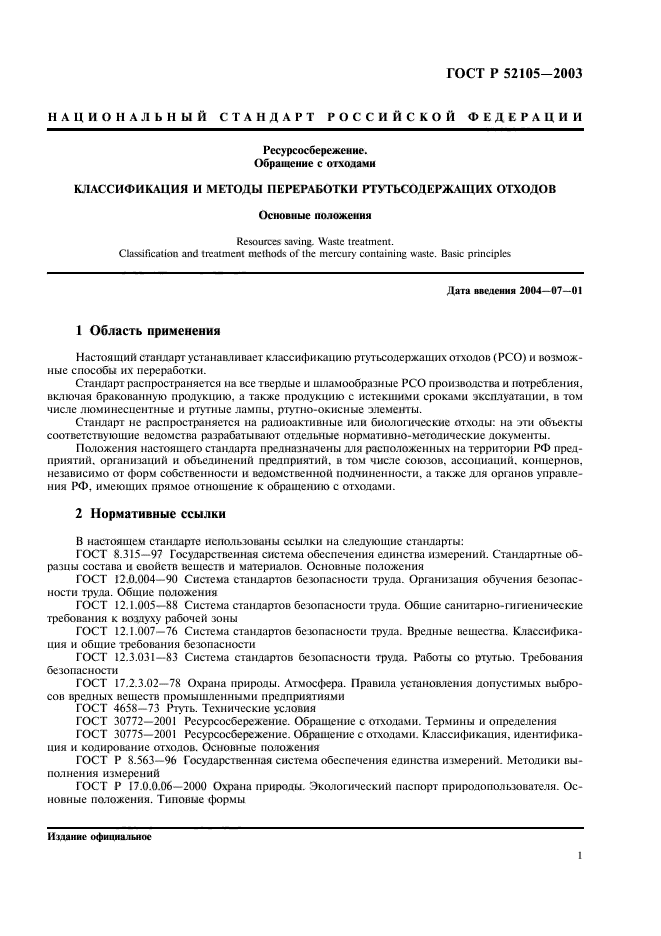 ГОСТ Р 52105—2003

НАЦИОНАЛЬНЫЙ СТАНДАРТ РОССИЙСКОЙ ФЕДЕРАЦИИ

Ресурсосбережение.
Обращение с отходами

КЛАССИФИКАЦИЯ И МЕТОДЫ ПЕРЕРАБОТКИ РТУТЬСОДЕРЖАЩИХ ОТХОДОВ

Основные положения

Resources saving. Waste treatment.
Classification and treatment methods of the mercury containing waste. Basic principles

Дата введения 2004—07—01

1 Область применения

Настоящий стандарт устанавливает классификацию ртутьсодержащих отходов (РСО) и возможные способы их переработки.

Стандарт распространяется на все твердые и шламообразные РСО производства и потребления, включая бракованную продукцию, а также продукцию с истекшими сроками эксплуатации, в том числе люминесцентные и ртутные лампы, ртутно-окисные элементы.

Стандарт не распространяется на радиоактивные или биологические отходы: на эти объекты соответствующие ведомства разрабатывают отдельные нормативно-методические документы.

Положения настоящего стандарта предназначены для расположенных на территории РФ предприятий, организаций и объединений предприятий, в том числе союзов, ассоциаций, концернов, независимо от форм собственности и ведомственной подчиненности, а также для органов управления РФ, имеющих прямое отношение к обращению с отходами.

2 Нормативные ссылки

В настоящем стандарте использованы ссылки на следующие стандарты:

ГОСТ 8.315—97 Государственная система обеспечения единства измерений. Стандартные образцы состава и свойств веществ и материалов. Основные положения

ГОСТ 12.0.004—90 Система стандартов безопасности труда. Организация обучения безопасности труда. Общие положения

ГОСТ 12.1.005—88 Система стандартов безопасности труда. Общие санитарно-гигиенические требования к воздуху рабочей зоны

ГОСТ 12.1.007—76 Система стандартов безопасности труда. Вредные вещества. Классификация и общие требования безопасности

ГОСТ 12.3.031—83 Система стандартов безопасности труда. Работы со ртутью. Требования безопасности

ГОСТ 17.2.3.02—78 Охрана природы. Атмосфера. Правила установления допустимых выбросов вредных веществ промышленными предприятиями

ГОСТ 4658—73 Ртуть. Технические условия

ГОСТ 30772—2001 Ресурсосбережение. Обращение с отходами. Термины и определения

ГОСТ 30775—2001 Ресурсосбережение. Обращение с отходами. Классификация, идентификация и кодирование отходов. Основные положения

ГОСТ Р 8.563—96 Государственная система обеспечения единства измерений. Методики выполнения измерений

ГОСТ Р 17.0.0.06—2000 Охрана природы. Экологический паспорт природопользователя. Основные положения. Типовые формы

Издание официальное

1